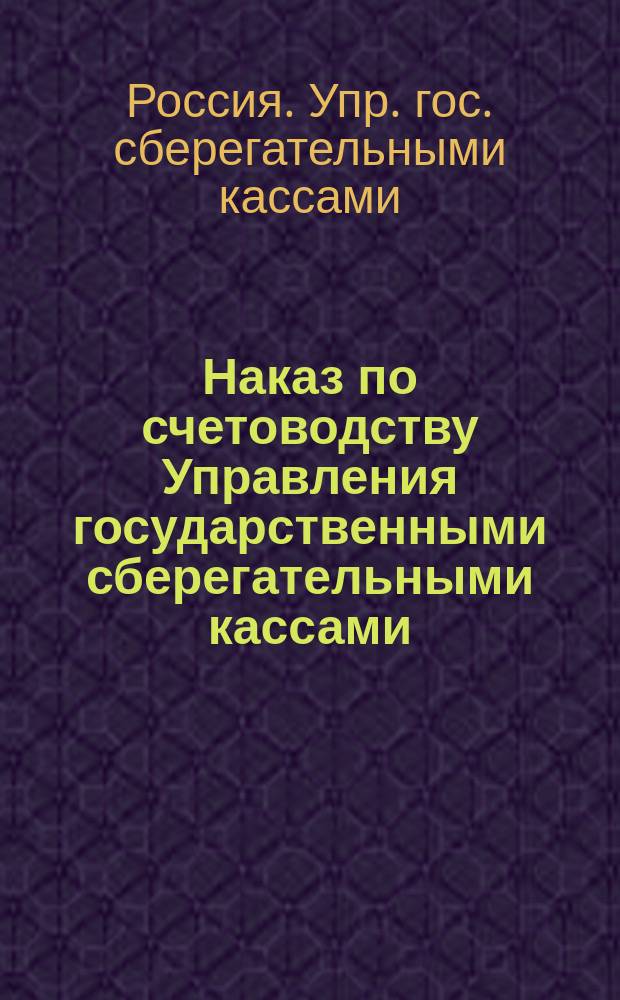 Россия. Упр. гос. сберегательными кассами

Наказ по счетоводству Управления государственными сберегательными кассами